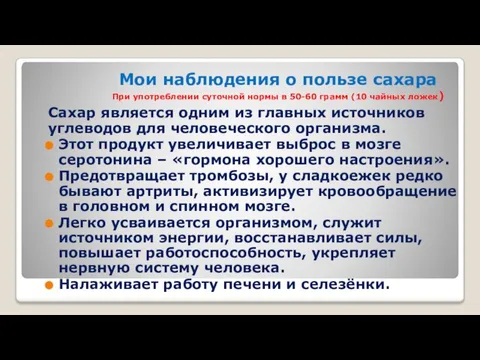 Мои наблюдения о пользе сахара
При употреблении суточной нормы в 50-60 грамм (10 чайных ложек)

Сахар является одним из главных источников углеводов для человеческого организма.

Этот продукт увеличивает выброс в мозге серотонина – «гормона хорошего настроения».

Предотвращает тромбозы, у сладкоежек редко бывают артриты, активизирует кровообращение в головном и спинном мозге.

Легко усваивается организмом, служит источником энергии, восстанавливает силы, повышает работоспособность, укрепляет нервную систему человека.

Налаживает работу печени и селезёнки.